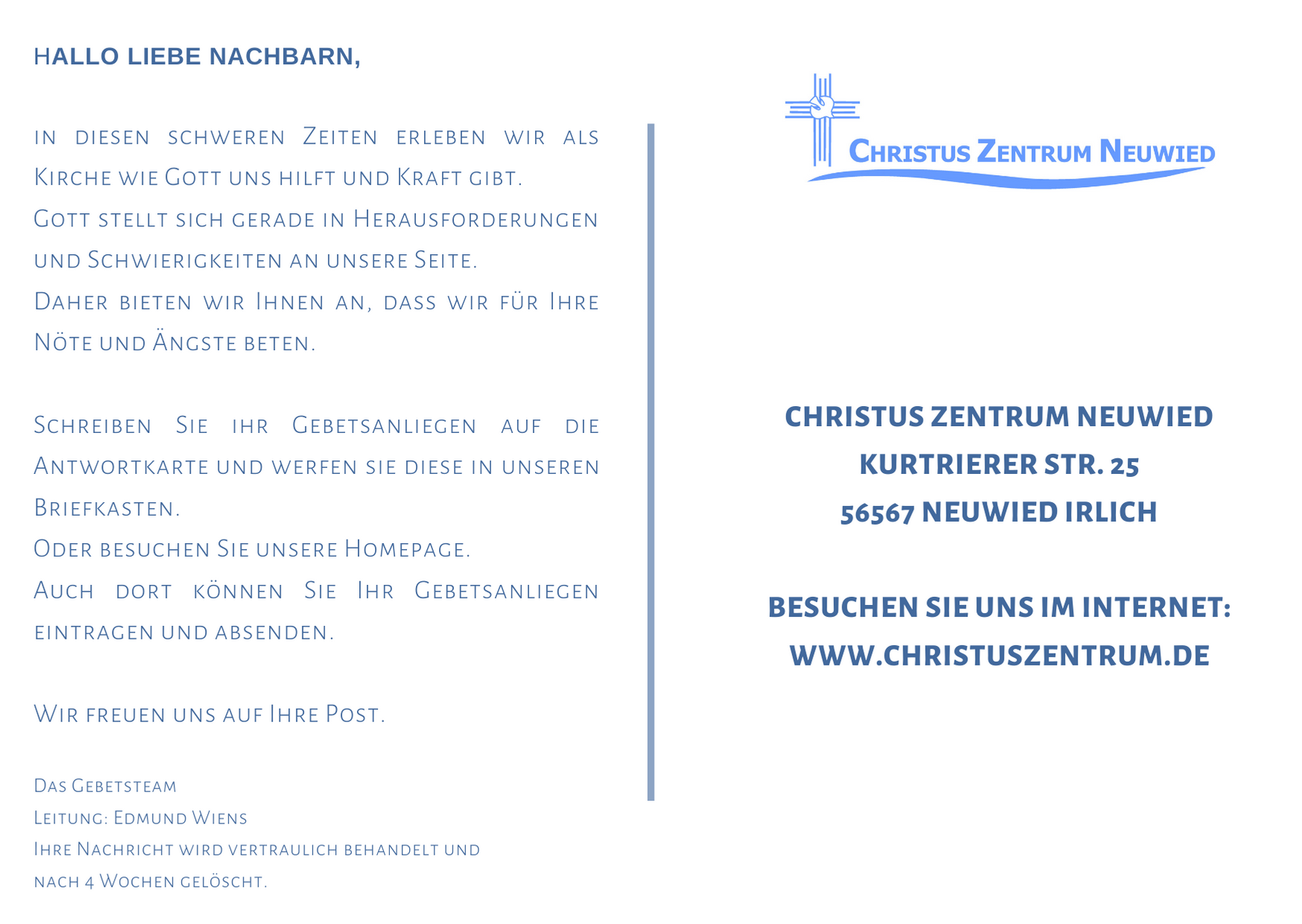 HALLO LIEBE NACHBARN,

in diesen schweren Zeiten erleben wir als Kirche wie Gott uns hilft und Kraft gibt.
Gott stellt sich gerade in Herausforderungen und Schwierigkeiten an unsere Seite.
Daher bieten wir Ihnen an, dass wir für Ihre Nöte und Ängste beten.

Schreiben Sie ihr Gebetsanliegen auf die Antwortkarte und werfen sie diese in unseren Briefkasten.
Oder besuchen Sie unsere Homepage.
Auch dort können Sie Ihr Gebetsanliegen eintragen und absenden.

Wir freuen uns auf Ihre Post.

Das Gebetsteam
Leitung: Edmund Wiens
Ihre Nachricht wird vertraulich behandelt und nach 4 Wochen gelöscht.

Christus Zentrum Neuwied

CHRISTUS ZENTRUM NEUWIED
KURTRIERER STR. 25
56567 NEUWIED IRLICH

BESUCHEN SIE UNS IM INTERNET:
WWW.CHRISTUSZENTRUM.DE